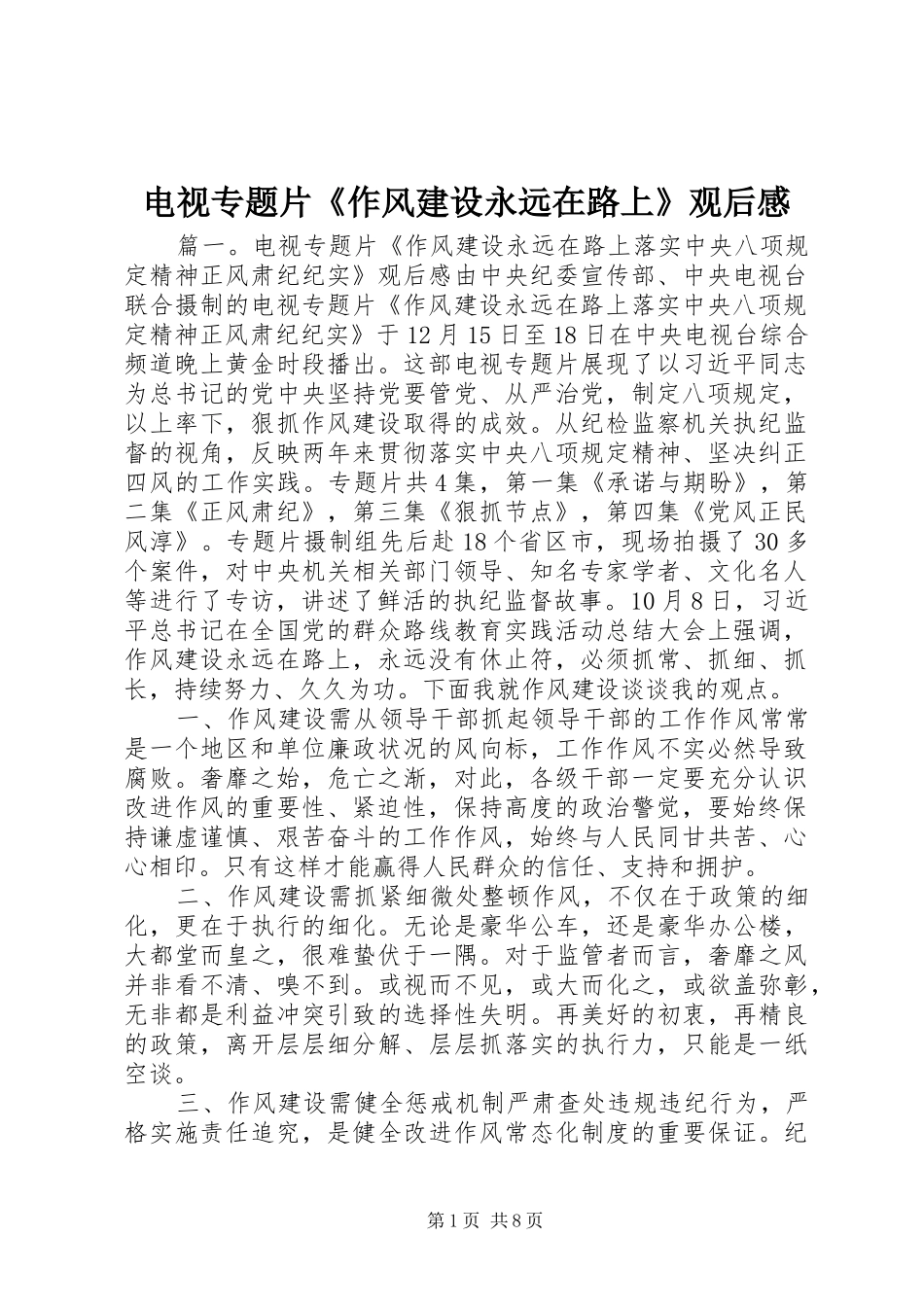 电视专题片《作风建设永远在路上》观后感

篇一。电视专题片《作风建设永远在路上落实中央八项规定精神正风肃纪纪实》观后感由中央纪委宣传部、中央电视台联合摄制的电视专题片《作风建设永远在路上落实中央八项规定精神正风肃纪纪实》于12月15日至18日在中央电视台综合频道晚上黄金时段播出。这部电视专题片展现了以习近平同志为总书记的党中央坚持党要管党、从严治党，制定八项规定，以上率下，狠抓作风建设取得的成效。从纪检监察机关执纪监督的视角，反映两年来贯彻落实中央八项规定精神、坚决纠正四风的工作实践。专题片共4集，第一集《承诺与期盼》，第二集《正风肃纪》，第三集《狠抓节点》，第四集《党风正民风淳》。专题片摄制组先后赴18个省区市，现场拍摄了30多个案件，对中央机关相关部门领导、知名专家学者、文化名人等进行了专访，讲述了鲜活的执纪监督故事。10月8日，习近平总书记在全国党的群众路线教育实践活动总结大会上强调，作风建设永远在路上，永远没有休止符，必须抓常、抓细、抓长，持续努力、久久为功。下面我就作风建设谈谈我的观点。

一、作风建设需从领导干部抓起领导干部的工作作风常常是一个地区和单位廉政状况的风向标，工作作风不实必然导致腐败。奢靡之始，危亡之渐，对此，各级干部一定要充分认识改进作风的重要性、紧迫性，保持高度的政治警觉，要始终保持谦虚谨慎、艰苦奋斗的工作作风，始终与人民同甘共苦、心心相印。只有这样才能赢得人民群众的信任、支持和拥护。

二、作风建设需抓紧细微处整顿作风，不仅在于政策的细化，更在于执行的细化。无论是豪华公车，还是豪华办公楼，大都堂而皇之，很难蛰伏于一隅。对于监管者而言，奢靡之风并非看不清、嗅不到。或视而不见，或大而化之，或欲盖弥彰，无非都是利益冲突引致的选择性失明。再美好的初衷，再精良的政策，离开层层细分解、层层抓落实的执行力，只能是一纸空谈。

三、作风建设需健全惩戒机制严肃查处违规违纪行为，严格实施责任追究，是健全改进作风常态化制度的重要保证。纪

第1页 共8页